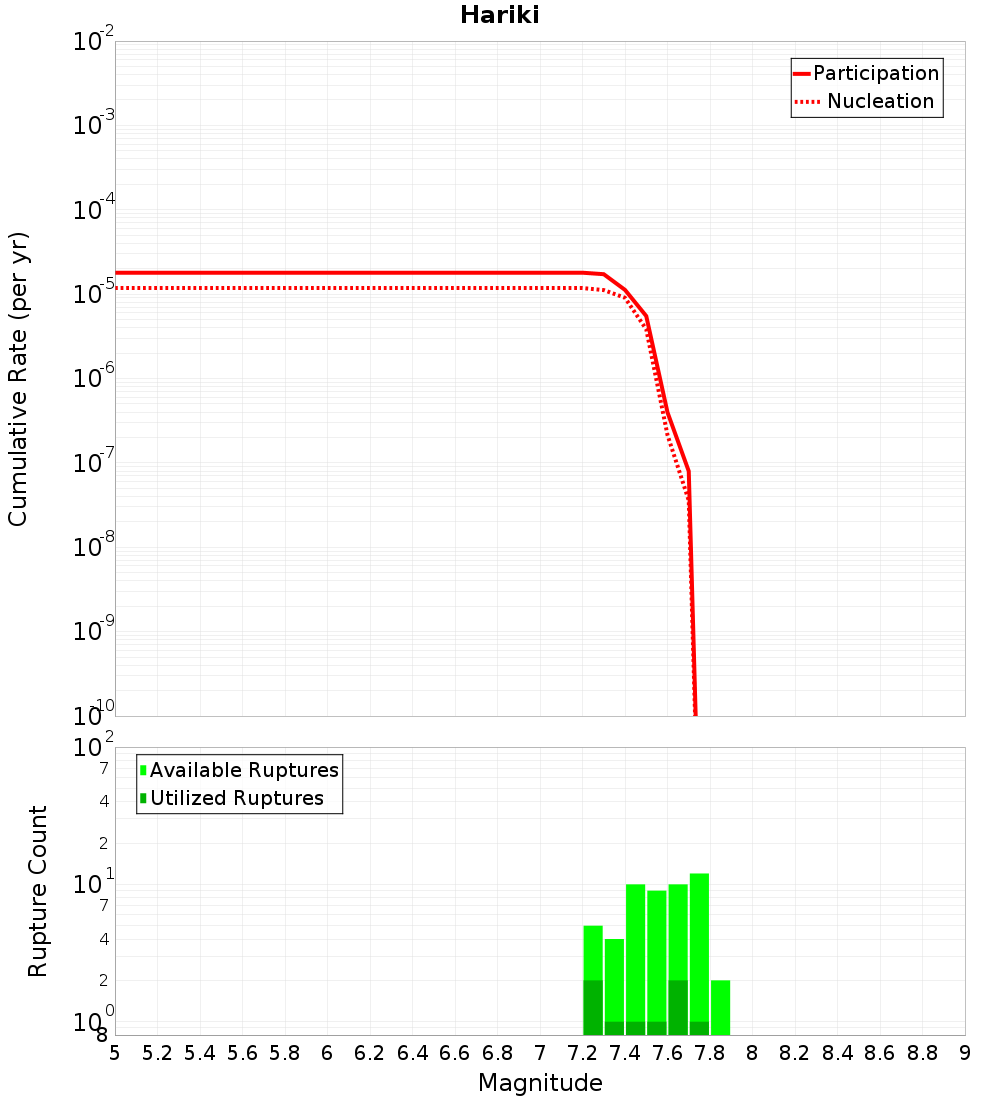 Hariki

Participation
Nucleation

Cumulative Rate (per yr)

$10^{-2}$
$10^{-3}$
$10^{-4}$
$10^{-5}$
$10^{-6}$
$10^{-7}$
$10^{-8}$
$10^{-9}$
$10^{-10}$

Available Ruptures
Utilized Ruptures

Rupture Count

$10^{2}$
7
4
2
$10^{1}$
7
4
2
$10^{0}$
8

5 5.2 5.4 5.6 5.8 6 6.2 6.4 6.6 6.8 7 7.2 7.4 7.6 7.8 8 8.2 8.4 8.6 8.8 9

Magnitude